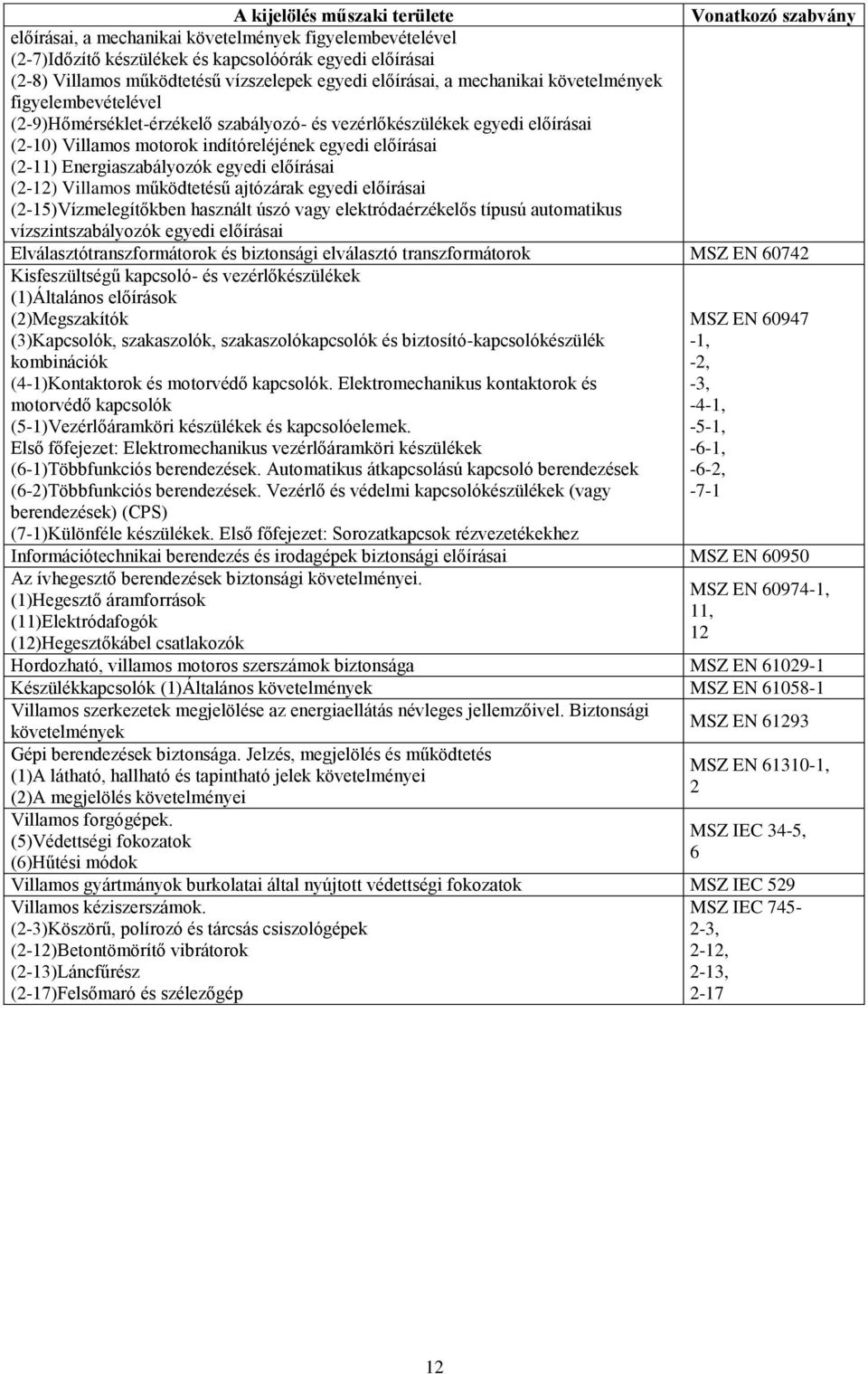 | A kijelölés műszaki területe | Vonatkozó szabvány |
|---|---|
| előírásai, a mechanikai követelmények figyelembevételével (2-7)Időzítő készülékek és kapcsolóórák egyedi előírásai (2-8) Villamos működtetésű vízszelepek egyedi előírásai, a mechanikai követelmények figyelembevételével (2-9)Hőmérséklet-érzékelő szabályozó- és vezérlőkészülékek egyedi előírásai (2-10) Villamos motorok indítóreléjének egyedi előírásai (2-11) Energiaszabályozók egyedi előírásai (2-12) Villamos működtetésű ajtózárak egyedi előírásai (2-15)Vízmelegítőkben használt úszó vagy elektródaérzékelős típusú automatikus vízszintszabályozók egyedi előírásai | |
| Elválasztótranszformátorok és biztonsági elválasztó transzformátorok | MSZ EN 60742 |
| Kisfeszültségű kapcsoló- és vezérlőkészülékek (1)Általános előírások (2)Megszakítók (3)Kapcsolók, szakaszolók, szakaszolókapcsolók és biztosító-kapcsolókészülék kombinációk (4-1)Kontaktorok és motorvédő kapcsolók. Elektromechanikus kontaktorok és motorvédő kapcsolók (5-1)Vezérlőáramköri készülékek és kapcsolóelemek. Első főfejezet: Elektromechanikus vezérlőáramköri készülékek (6-1)Többfunkciós berendezések. Automatikus átkapcsolású kapcsoló berendezések (6-2)Többfunkciós berendezések. Vezérlő és védelmi kapcsolókészülékek (vagy berendezések) (CPS) (7-1)Különféle készülékek. Első főfejezet: Sorozatkapcsok rézvezetékekhez | MSZ EN 60947 -1, -2, -3, -4-1, -5-1, -6-1, -6-2, -7-1 |
| Információtechnikai berendezés és irodagépek biztonsági előírásai | MSZ EN 60950 |
| Az ívhegesztő berendezések biztonsági követelményei. (1)Hegesztő áramforrások (11)Elektródafogók (12)Hegesztőkábel csatlakozók | MSZ EN 60974-1, 11, 12 |
| Hordozható, villamos motoros szerszámok biztonsága | MSZ EN 61029-1 |
| Készülékkapcsolók (1)Általános követelmények | MSZ EN 61058-1 |
| Villamos szerkezetek megjelölése az energiaellátás névleges jellemzőivel. Biztonsági követelmények | MSZ EN 61293 |
| Gépi berendezések biztonsága. Jelzés, megjelölés és működtetés (1)A látható, hallható és tapintható jelek követelményei (2)A megjelölés követelményei | MSZ EN 61310-1, 2 |
| Villamos forgógépek. (5)Védettségi fokozatok (6)Hűtési módok | MSZ IEC 34-5, 6 |
| Villamos gyártmányok burkolatai által nyújtott védettségi fokozatok | MSZ IEC 529 |
| Villamos kéziszerszámok. (2-3)Köszörű, polírozó és tárcsás csiszológépek (2-12)Betontömörítő vibrátorok (2-13)Láncfűrész (2-17)Felsőmaró és szélezőgép | MSZ IEC 745- 2-3, 2-12, 2-13, 2-17 |

12